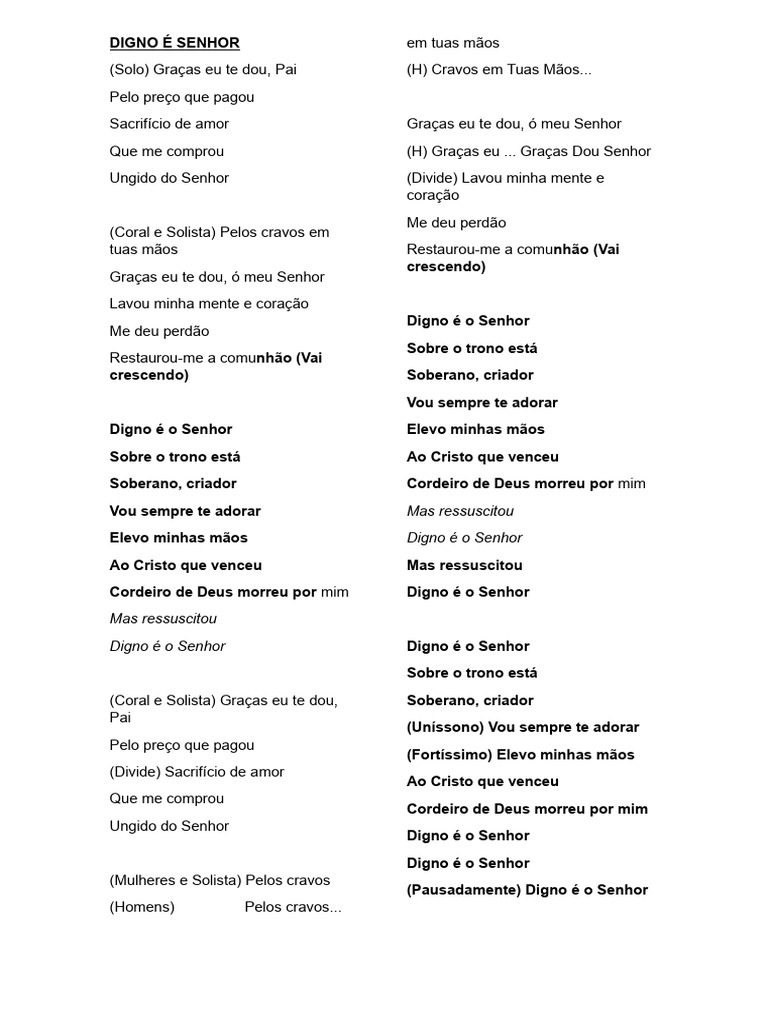 DIGNO É SENHOR

(Solo) Graças eu te dou, Pai

Pelo preço que pagou

Sacrifício de amor

Que me comprou

Ungido do Senhor

(Coral e Solista) Pelos cravos em tuas mãos

Graças eu te dou, ó meu Senhor

Lavou minha mente e coração

Me deu perdão

Restaurou-me a comunhão (Vai crescendo)

Digno é o Senhor

Sobre o trono está

Soberano, criador

Vou sempre te adorar

Elevo minhas mãos

Ao Cristo que venceu

Cordeiro de Deus morreu por mim

Mas ressuscitou

Digno é o Senhor

(Coral e Solista) Graças eu te dou, Pai

Pelo preço que pagou

(Divide) Sacrifício de amor

Que me comprou

Ungido do Senhor

(Mulheres e Solista) Pelos cravos

(Homens) Pelos cravos...

em tuas mãos

(H) Cravos em Tuas Mãos...

Graças eu te dou, ó meu Senhor

(H) Graças eu ... Graças Dou Senhor

(Divide) Lavou minha mente e coração

Me deu perdão

Restaurou-me a comunhão (Vai crescendo)

Digno é o Senhor

Sobre o trono está

Soberano, criador

Vou sempre te adorar

Elevo minhas mãos

Ao Cristo que venceu

Cordeiro de Deus morreu por mim

Mas ressuscitou

Digno é o Senhor

Mas ressuscitou

Digno é o Senhor

Digno é o Senhor

Sobre o trono está

Soberano, criador

(Uníssono) Vou sempre te adorar

(Fortíssimo) Elevo minhas mãos

Ao Cristo que venceu

Cordeiro de Deus morreu por mim

Digno é o Senhor

Digno é o Senhor

(Pausadamente) Digno é o Senhor